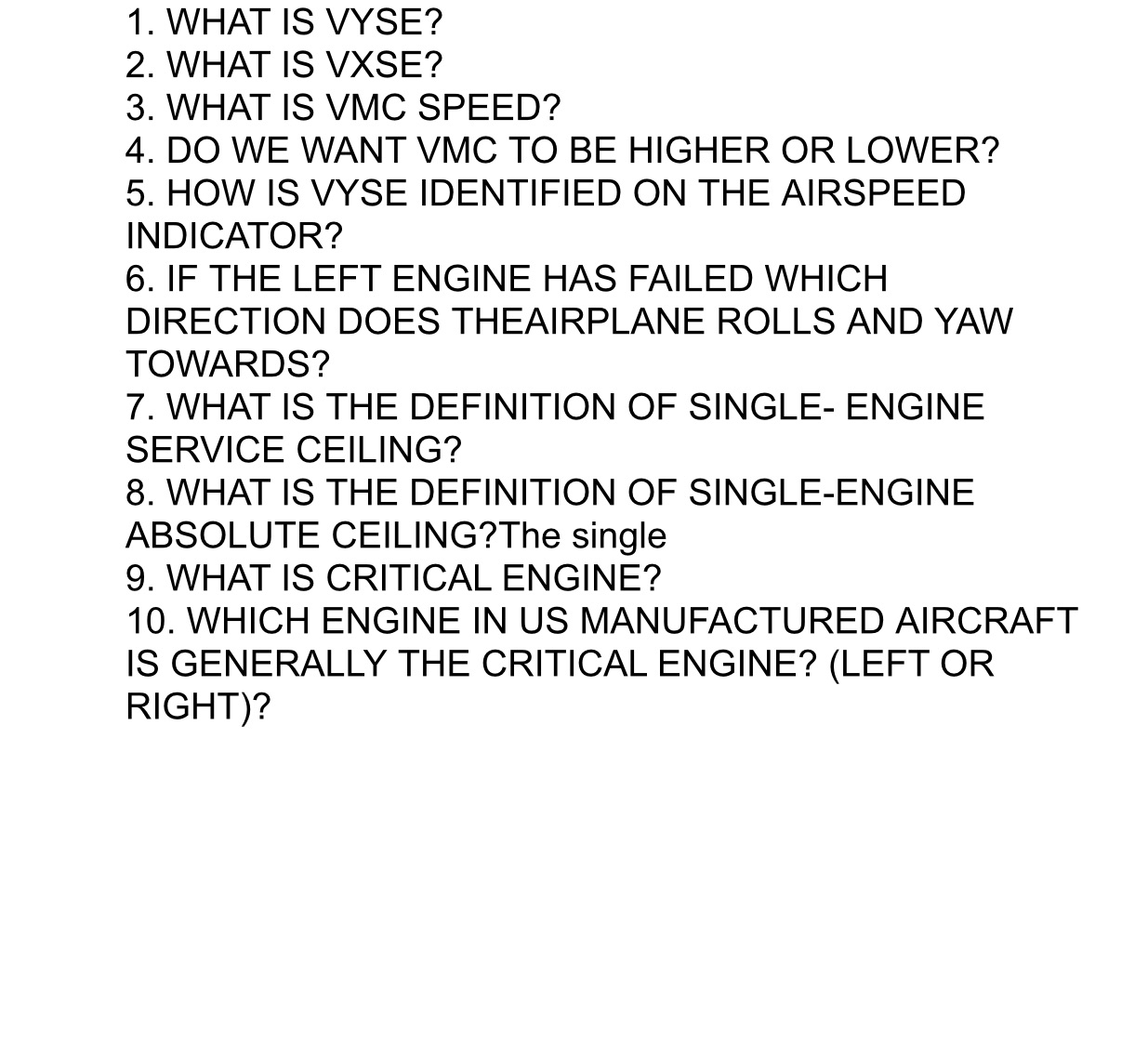 1. WHAT IS VYSE?
2. WHAT IS VXSE?
3. WHAT IS VMC SPEED?
4. DO WE WANT VMC TO BE HIGHER OR LOWER?
5. HOW IS VYSE IDENTIFIED ON THE AIRSPEED INDICATOR?
6. IF THE LEFT ENGINE HAS FAILED WHICH DIRECTION DOES THEAIRPLANE ROLLS AND YAW TOWARDS?
7. WHAT IS THE DEFINITION OF SINGLE- ENGINE SERVICE CEILING?
8. WHAT IS THE DEFINITION OF SINGLE-ENGINE ABSOLUTE CEILING?The single
9. WHAT IS CRITICAL ENGINE?
10. WHICH ENGINE IN US MANUFACTURED AIRCRAFT IS GENERALLY THE CRITICAL ENGINE? (LEFT OR RIGHT)?